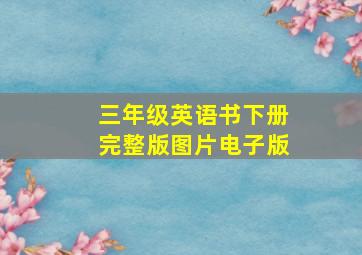 三年级英语书下册
完整版图片电子版